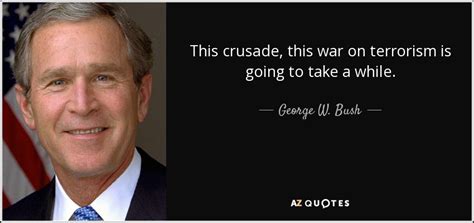 This crusade, this war on terrorism is going to take a while.

— George W. Bush —

AZ QUOTES